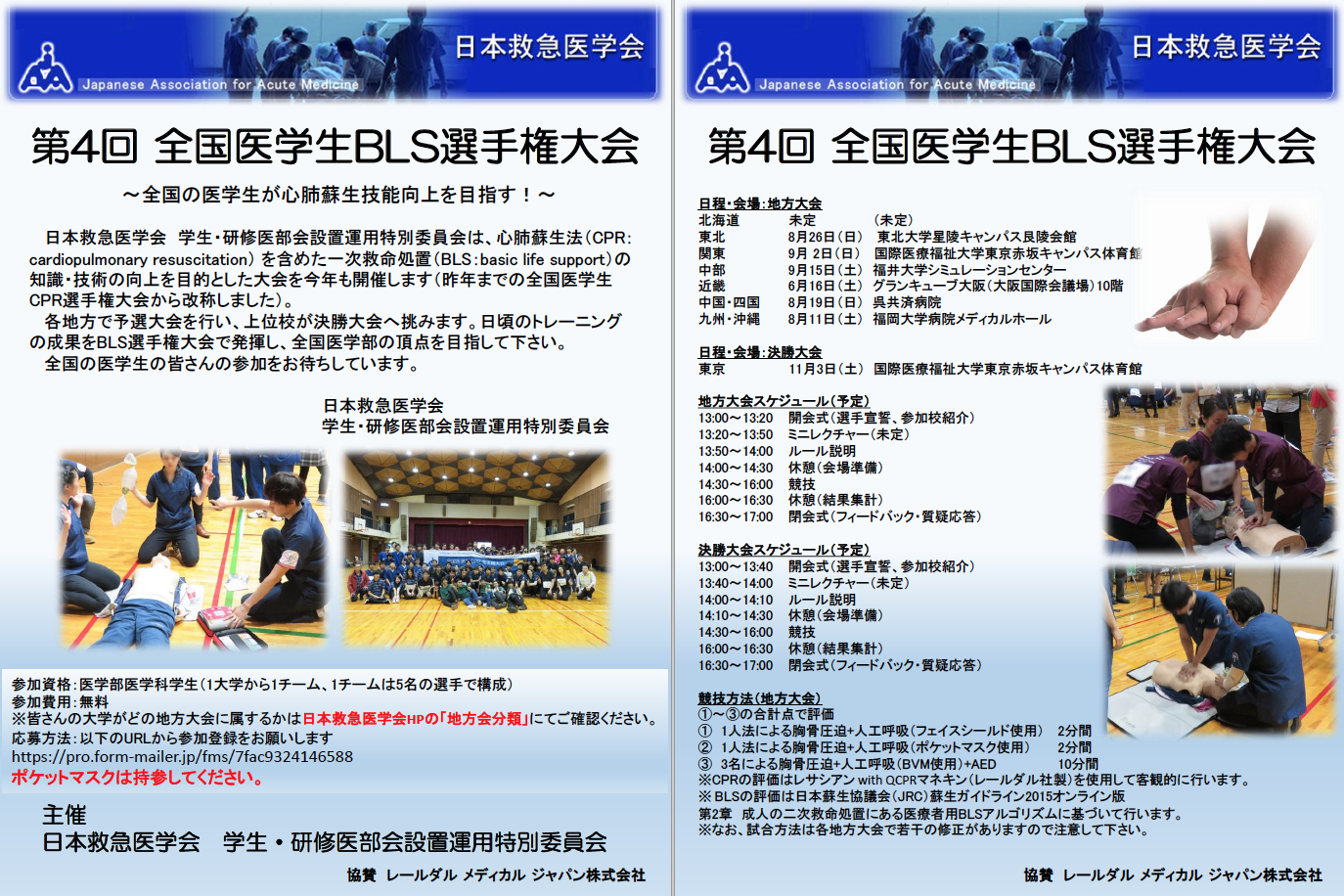 日本救急医学会
Japanese Association for Acute Medicine

第4回 全国医学生BLS選手権大会

～全国の医学生が心肺蘇生技能向上を目指す！～

日本救急医学会 学生・研修医部会設置運用特別委員会は、心肺蘇生法（CPR: cardiopulmonary resuscitation）を含めた一次救命処置（BLS：basic life support）の知識・技術の向上を目的とした大会を今年も開催します（昨年までの全国医学生CPR選手権大会から改称しました）。

各地方で予選大会を行い、上位校が決勝大会へ挑みます。日頃のトレーニングの成果をBLS選手権大会で発揮し、全国医学部の頂点を目指して下さい。

全国の医学生の皆さんの参加をお待ちしています。

日本救急医学会
学生・研修医部会設置運用特別委員会

参加資格：医学部医学科学生（1大学から1チーム、1チームは5名の選手で構成）
参加費用：無料
※皆さんの大学がどの地方大会に属するかは日本救急医学会HPの「地方会分類」にてご確認ください。
応募方法：以下のURLから参加登録をお願いします
https://pro.form-mailer.jp/fms/7fac9324146588
ポケットマスクは持参してください。

主催
日本救急医学会 学生・研修医部会設置運用特別委員会

協賛 レールダル メディカル ジャパン株式会社

日本救急医学会
Japanese Association for Acute Medicine

第4回 全国医学生BLS選手権大会

日程・会場：地方大会
北海道 未定 （未定）
東北 8月26日（日） 東北大学星陵キャンパス艮陵会館
関東 9月 2日（日） 国際医療福祉大学東京赤坂キャンパス体育館
中部 9月15日（土） 福井大学シミュレーションセンター
近畿 6月16日（土） グランキューブ大阪（大阪国際会議場）10階
中国・四国 8月19日（日） 呉共済病院
九州・沖縄 8月11日（土） 福岡大学病院メディカルホール

日程・会場：決勝大会
東京 11月3日（土） 国際医療福祉大学東京赤坂キャンパス体育館

地方大会スケジュール（予定）
13:00～13:20 開会式（選手宣誓、参加校紹介）
13:20～13:50 ミニレクチャー（未定）
13:50～14:00 ルール説明
14:00～14:30 休憩（会場準備）
14:30～16:00 競技
16:00～16:30 休憩（結果集計）
16:30～17:00 閉会式（フィードバック・質疑応答）

決勝大会スケジュール（予定）
13:00～13:40 開会式（選手宣誓、参加校紹介）
13:40～14:00 ミニレクチャー（未定）
14:00～14:10 ルール説明
14:10～14:30 休憩（会場準備）
14:30～16:00 競技
16:00～16:30 休憩（結果集計）
16:30～17:00 閉会式（フィードバック・質疑応答）

競技方法（地方大会）
①～③の合計点で評価
① 1人法による胸骨圧迫+人工呼吸（フェイスシールド使用） 2分間
② 1人法による胸骨圧迫+人工呼吸（ポケットマスク使用） 2分間
③ 3名による胸骨圧迫+人工呼吸（BVM使用）+AED 10分間
※CPRの評価はレサシアン with QCPRマネキン（レールダル社製）を使用して客観的に行います。
※BLSの評価は日本蘇生協議会（JRC）蘇生ガイドライン2015オンライン版
第2章 成人の二次救命処置にある医療者用BLSアルゴリズムに基づいて行います。
※なお、試合方法は各地方大会で若干の修正がありますので注意して下さい。

協賛 レールダル メディカル ジャパン株式会社